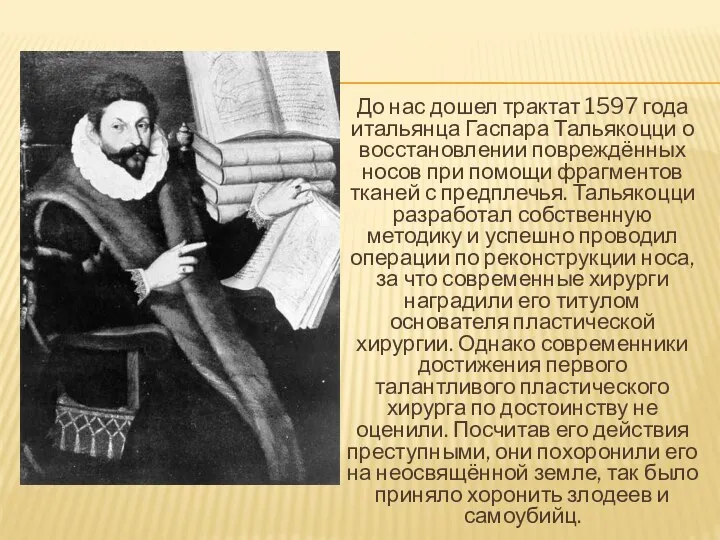 До нас дошел трактат 1597 года итальянца Гаспара Тальякоцци о восстановлении повреждённых носов при помощи фрагментов тканей с предплечья. Тальякоцци разработал собственную методику и успешно проводил операции по реконструкции носа, за что современные хирурги наградили его титулом основателя пластической хирургии. Однако современники достижения первого талантливого пластического хирурга по достоинству не оценили. Посчитав его действия преступными, они похоронили его на неосвящённой земле, так было приняло хоронить злодеев и самоубийц.